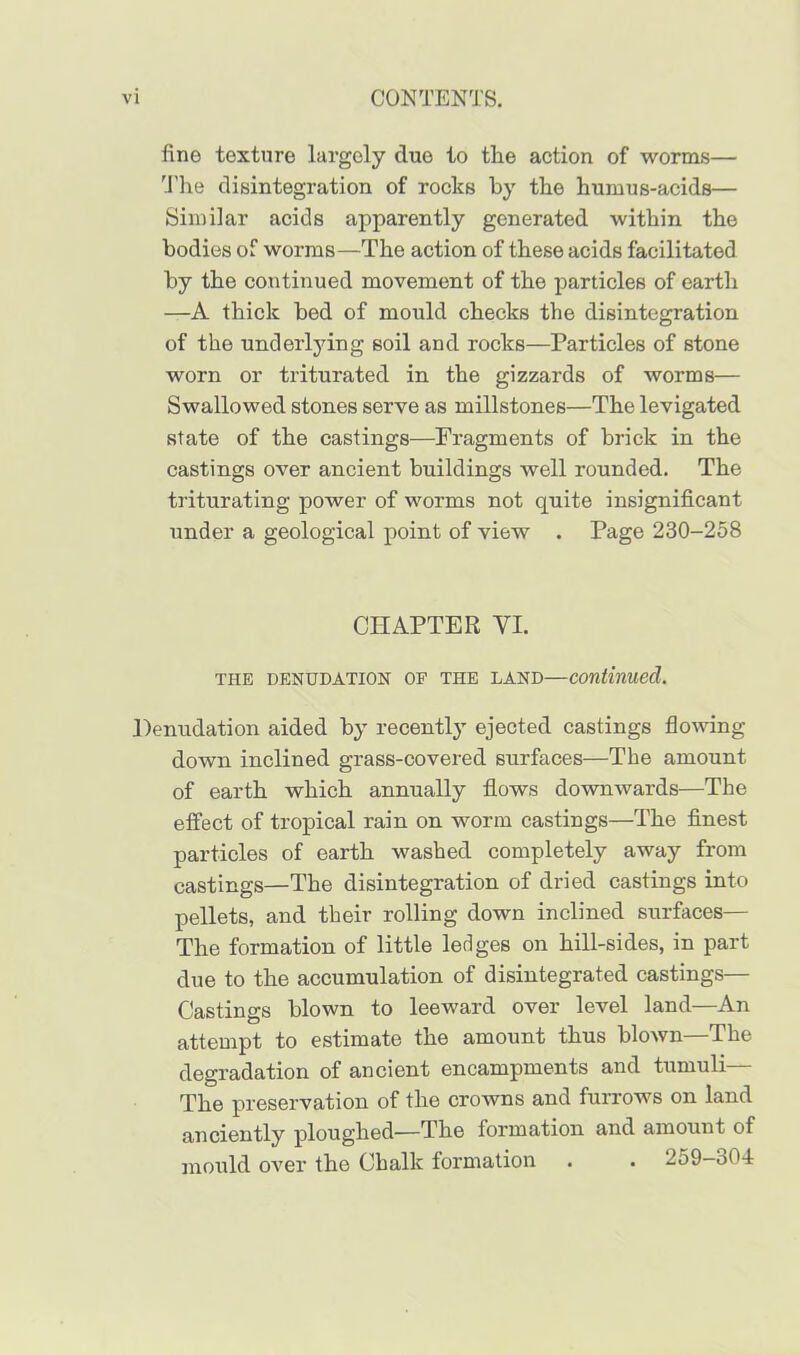 vi CONTENTS.

fine texture largely due to the action of worms—The disintegration of rocks by the humus-acids—Similar acids apparently generated within the bodies of worms—The action of these acids facilitated by the continued movement of the particles of earth—A thick bed of mould checks the disintegration of the underlying soil and rocks—Particles of stone worn or triturated in the gizzards of worms—Swallowed stones serve as millstones—The levigated state of the castings—Fragments of brick in the castings over ancient buildings well rounded. The triturating power of worms not quite insignificant under a geological point of view . Page 230–258

CHAPTER VI.

THE DENUDATION OF THE LAND—continued.

Denudation aided by recently ejected castings flowing down inclined grass-covered surfaces—The amount of earth which annually flows downwards—The effect of tropical rain on worm castings—The finest particles of earth washed completely away from castings—The disintegration of dried castings into pellets, and their rolling down inclined surfaces—The formation of little ledges on hill-sides, in part due to the accumulation of disintegrated castings—Castings blown to leeward over level land—An attempt to estimate the amount thus blown—The degradation of ancient encampments and tumuli—The preservation of the crowns and furrows on land anciently ploughed—The formation and amount of mould over the Chalk formation . . 259–304